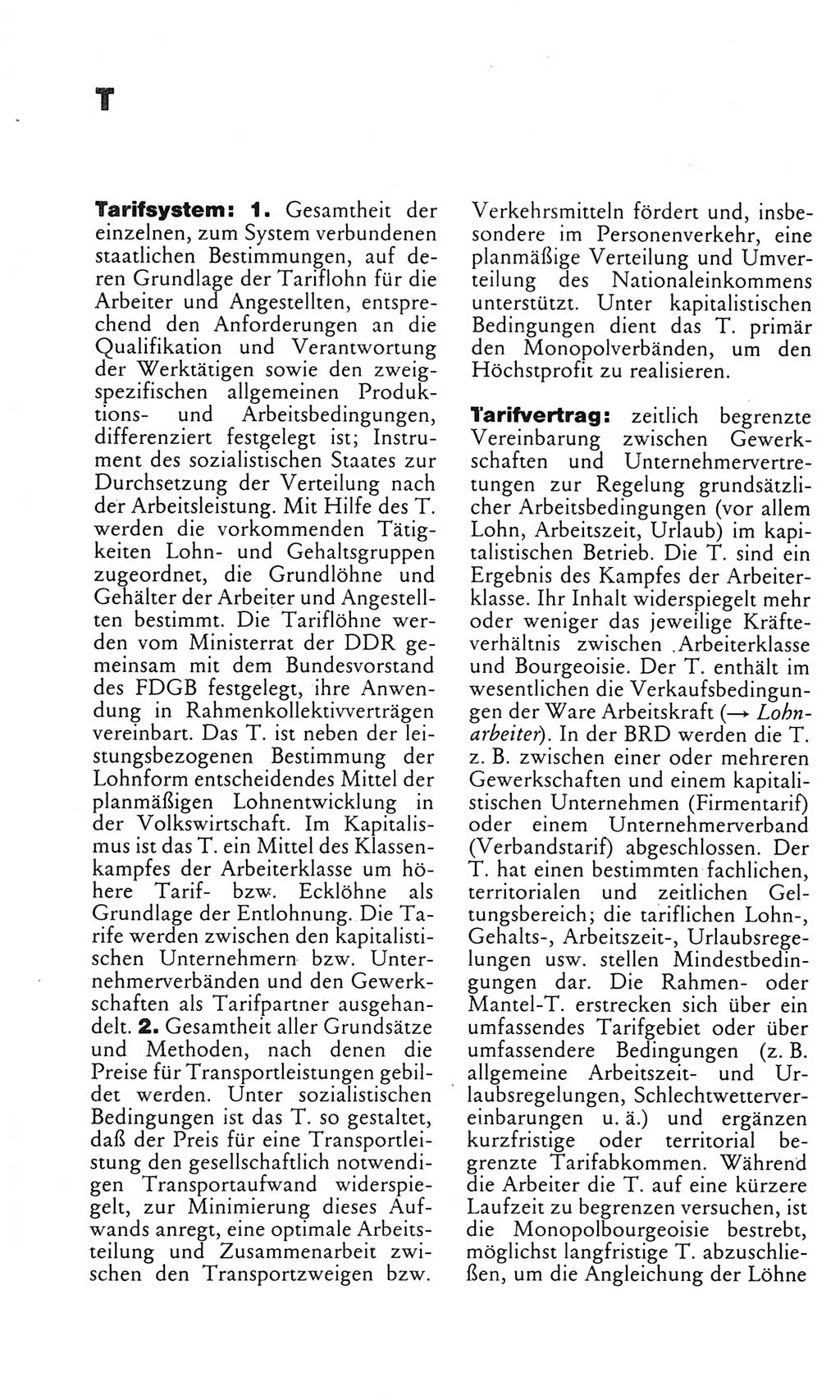 T

Tarifsystem: 1. Gesamtheit der einzelnen, zum System verbundenen staatlichen Bestimmungen, auf deren Grundlage der Tariflohn für die Arbeiter und Angestellten, entsprechend den Anforderungen an die Qualifikation und Verantwortung der Werktätigen sowie den zweigspezifischen allgemeinen Produktions- und Arbeitsbedingungen, differenziert festgelegt ist; Instrument des sozialistischen Staates zur Durchsetzung der Verteilung nach der Arbeitsleistung. Mit Hilfe des T. werden die vorkommenden Tätigkeiten Lohn- und Gehaltsgruppen zugeordnet, die Grundlöhne und Gehälter der Arbeiter und Angestellten bestimmt. Die Tariflöhne werden vom Ministerrat der DDR gemeinsam mit dem Bundesvorstand des FDGB festgelegt, ihre Anwendung in Rahmenkollektivverträgen vereinbart. Das T. ist neben der leistungsbezogenen Bestimmung der Lohnform entscheidendes Mittel der planmäßigen Lohnentwicklung in der Volkswirtschaft. Im Kapitalismus ist das T. ein Mittel des Klassenkampfes der Arbeiterklasse um höhere Tarif- bzw. Ecklöhne als Grundlage der Entlohnung. Die Tarife werden zwischen den kapitalistischen Unternehmern bzw. Unternehmerverbänden und den Gewerkschaften als Tarifpartner ausgehandelt. 2. Gesamtheit aller Grundsätze und Methoden, nach denen die Preise für Transportleistungen gebildet werden. Unter sozialistischen Bedingungen ist das T. so gestaltet, daß der Preis für eine Transportleistung den gesellschaftlich notwendigen Transportaufwand widerspiegelt, zur Minimierung dieses Aufwands anregt, eine optimale Arbeitsteilung und Zusammenarbeit zwischen den Transportzweigen bzw. Verkehrsmitteln fördert und, insbesondere im Personenverkehr, eine planmäßige Verteilung und Umverteilung des Nationaleinkommens unterstützt. Unter kapitalistischen Bedingungen dient das T. primär den Monopolverbänden, um den Höchstprofit zu realisieren.

Tarifvertrag: zeitlich begrenzte Vereinbarung zwischen Gewerkschaften und Unternehmervertretungen zur Regelung grundsätzlicher Arbeitsbedingungen (vor allem Lohn, Arbeitszeit, Urlaub) im kapitalistischen Betrieb. Die T. sind ein Ergebnis des Kampfes der Arbeiterklasse. Ihr Inhalt widerspiegelt mehr oder weniger das jeweilige Kräfteverhältnis zwischen Arbeiterklasse und Bourgeoisie. Der T. enthält im wesentlichen die Verkaufsbedingungen der Ware Arbeitskraft (→ Lohnarbeiter). In der BRD werden die T. z. B. zwischen einer oder mehreren Gewerkschaften und einem kapitalistischen Unternehmen (Firmentarif) oder einem Unternehmerverband (Verbandstarif) abgeschlossen. Der T. hat einen bestimmten fachlichen, territorialen und zeitlichen Geltungsbereich; die tariflichen Lohn-, Gehalts-, Arbeitszeit-, Urlaubsregelungen usw. stellen Mindestbedingungen dar. Die Rahmen- oder Mantel-T. erstrecken sich über ein umfassendes Tarifgebiet oder über umfassendere Bedingungen (z. B. allgemeine Arbeitszeit- und Urlaubsregelungen, Schlechtwettervereinbarungen u. ä.) und ergänzen kurzfristige oder territorial begrenzte Tarifabkommen. Während die Arbeiter die T. auf eine kürzere Laufzeit zu begrenzen versuchen, ist die Monopolbourgeoisie bestrebt, möglichst langfristige T. abzuschließen, um die Angleichung der Löhne